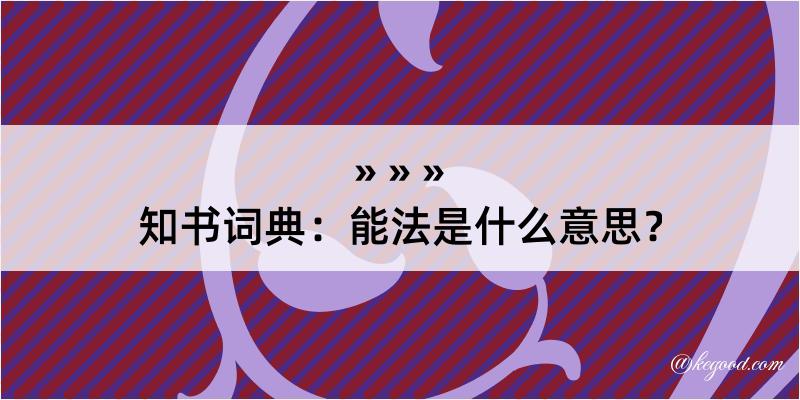 » » »
知书词典：能法是什么意思？

@kegood.com